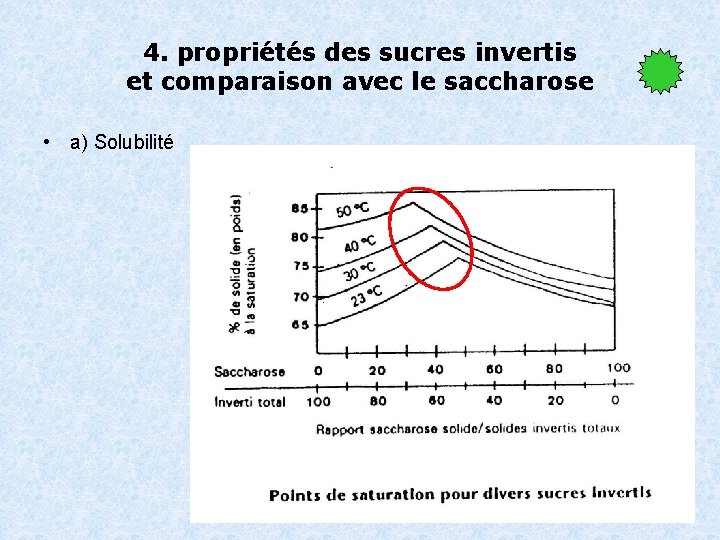 4. propriétés des sucres invertis et comparaison avec le saccharose

• a) Solubilité

% de solide (en poids) à la saturation

85
80
75
70
65

50 °C
40 °C
30 °C
23 °C

Saccharose 0 20 40 60 80 100
Inverti total 100 80 60 40 20 0

Rapport saccharose solide/solides invertis totaux

Points de saturation pour divers sucres invertis